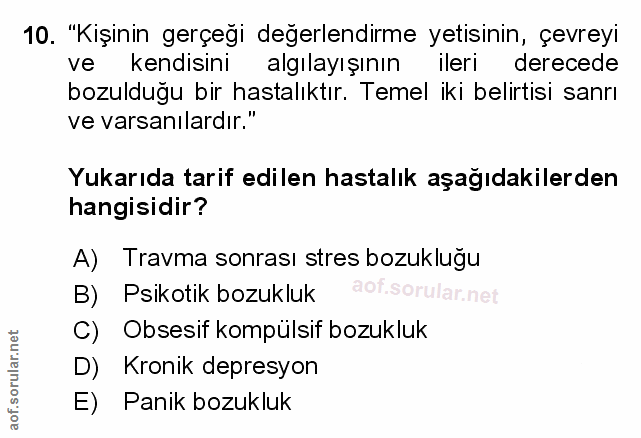 10. "Kişinin gerçeği değerlendirme yetisinin, çevreyi ve kendisini algılayışının ileri derecede bozulduğu bir hastalıktır. Temel iki belirtisi sanrı ve varsanılardır."

Yukarıda tarif edilen hastalık aşağıdakilerden hangisidir?

A) Travma sonrası stres bozukluğu
B) Psikotik bozukluk
C) Obsesif kompülsif bozukluk
D) Kronik depresyon
E) Panik bozukluk

aof.sorular.net